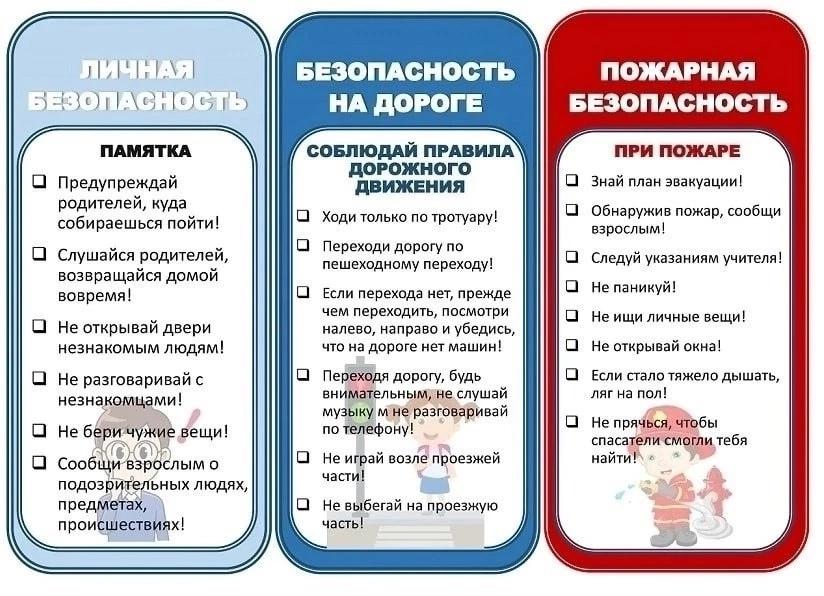 ЛИЧНАЯ БЕЗОПАСНОСТЬ

ПАМЯТКА

☐ Предупреждай родителей, куда собираешься пойти!

☐ Слушайся родителей, возвращайся домой вовремя!

☐ Не открывай двери незнакомым людям!

☐ Не разговаривай с незнакомцами!

☐ Не бери чужие вещи!

☐ Сообщи взрослым о подозрительных людях, предметах, происшествиях!

БЕЗОПАСНОСТЬ НА ДОРОГЕ

СОБЛЮДАЙ ПРАВИЛА ДОРОЖНОГО ДВИЖЕНИЯ

☐ Ходи только по тротуару!

☐ Переходи дорогу по пешеходному переходу!

☐ Если перехода нет, прежде чем переходить, посмотри налево, направо и убедись, что на дороге нет машин!

☐ Переходя дорогу, будь внимательным, не слушай музыку м не разговаривай по телефону!

☐ Не играй возле проезжей части!

☐ Не выбегай на проезжую часть!

ПОЖАРНАЯ БЕЗОПАСНОСТЬ

ПРИ ПОЖАРЕ

☐ Знай план эвакуации!

☐ Обнаружив пожар, сообщи взрослым!

☐ Следуй указаниям учителя!

☐ Не паникуй!

☐ Не ищи личные вещи!

☐ Не открывай окна!

☐ Если стало тяжело дышать, ляг на пол!

☐ Не прячься, чтобы спасатели смогли тебя найти!